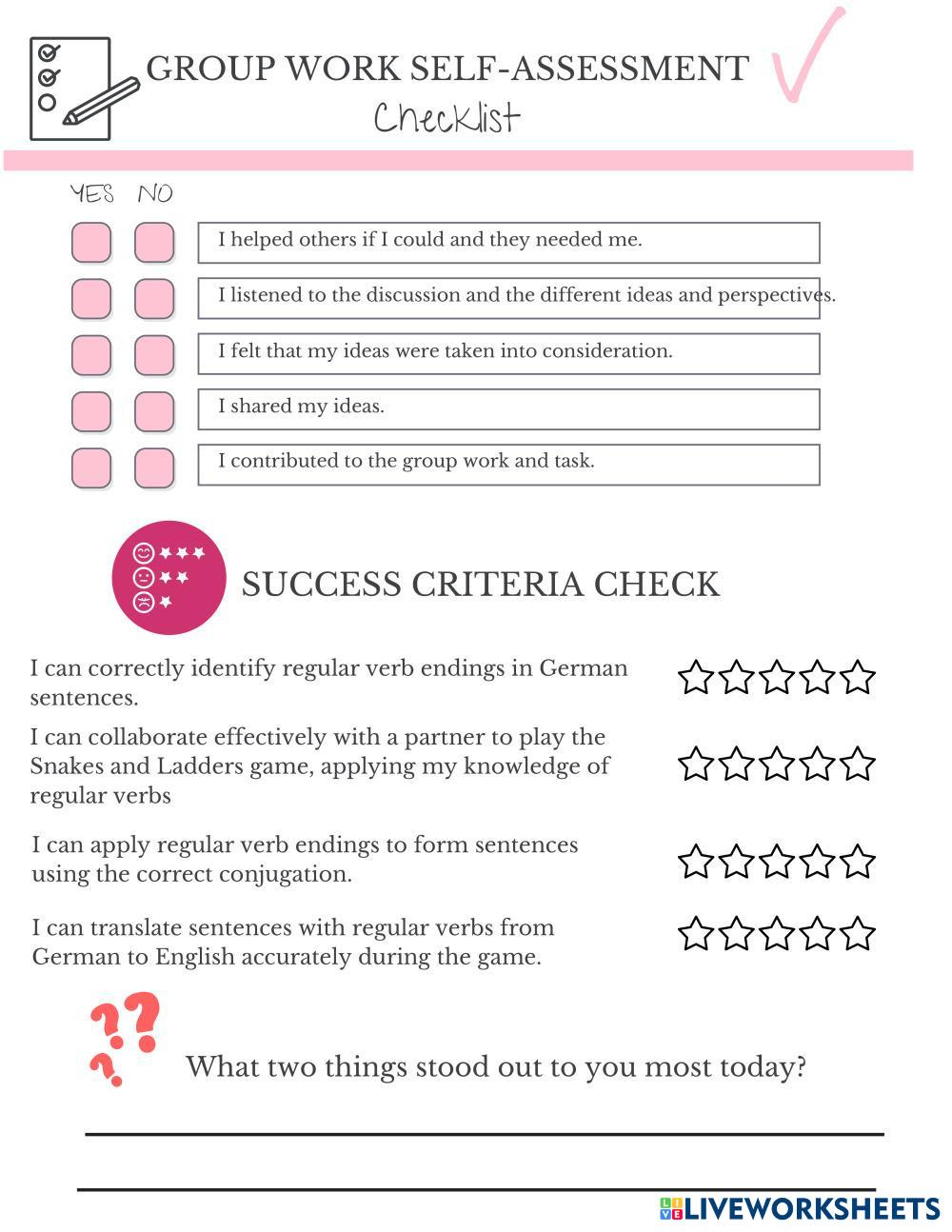 GROUP WORK SELF-ASSESSMENT
Checklist

YES NO

I helped others if I could and they needed me.

I listened to the discussion and the different ideas and perspectives.

I felt that my ideas were taken into consideration.

I shared my ideas.

I contributed to the group work and task.

SUCCESS CRITERIA CHECK

I can correctly identify regular verb endings in German sentences.

I can collaborate effectively with a partner to play the Snakes and Ladders game, applying my knowledge of regular verbs

I can apply regular verb endings to form sentences using the correct conjugation.

I can translate sentences with regular verbs from German to English accurately during the game.

What two things stood out to you most today?

LIVEWORKSHEETS